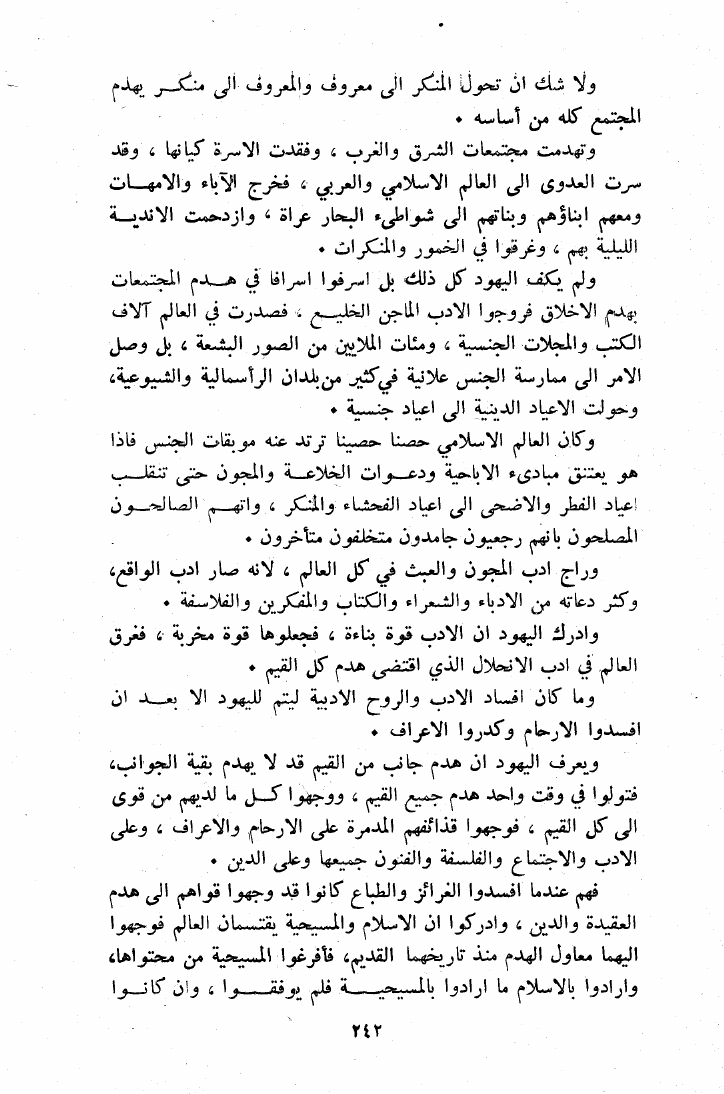 ولا شك ان تحول المنكر الى معروف والمعروف الى منكر يهدم المجتمع كله من أساسه •

وتهدمت مجتمعات الشرق والغرب ، وفقدت الاسرة كيانها ، وقد سرت العدوى الى العالم الاسلامي والعربي ، فخرج الآباء والامهات ومعهم ابناؤهم وبناتهم الى شواطىء البحار عراة ، وازدحمت الاندية الليلية بهم ، وغرقوا في الخمور والمنكرات •

ولم يكف اليهود كل ذلك بل اسرفوا اسرافا في هدم المجتمعات بهدم الاخلاق فروجوا الادب الماجن الخليع ، فصدرت في العالم آلاف الكتب والمجلات الجنسية ، ومئات الملايين من الصور البشعة ، بل وصل الامر الى ممارسة الجنس علانية في كثير من بلدان الرأسمالية والشيوعية، وحولت الاعياد الدينية الى اعياد جنسية •

وكان العالم الاسلامي حصنا حصينا ترتد عنه موبقات الجنس فاذا هو يعتنق مبادىء الاباحية ودعوات الخلاعة والمجون حتى تنقلب اعياد الفطر والاضحى الى اعياد الفحشاء والمنكر ، واتهم الصالحون المصلحون بانهم رجعيون جامدون متخلفون متأخرون •

وراج ادب المجون والعبث في كل العالم ، لانه صار ادب الواقع، وكثر دعاته من الادباء والشعراء والكتاب والمفكرين والفلاسفة •

وادرك اليهود ان الادب قوة بناءة ، فجعلوها قوة مخربة ، فغرق العالم في ادب الانحلال الذي اقتضى هدم كل القيم •

وما كان افساد الادب والروح الادبية ليتم لليهود الا بعد ان افسدوا الارحام وكدروا الاعراف •

ويعرف اليهود ان هدم جانب من القيم قد لا يهدم بقية الجوانب، فتولوا في وقت واحد هدم جميع القيم ، ووجهوا كل ما لديهم من قوى الى كل القيم ، فوجهوا قذائفهم المدمرة على الارحام والاعراف ، وعلى الادب والاجتماع والفلسفة والفنون جميعها وعلى الدين •

فهم عندما افسدوا الغرائز والطباع كانوا قد وجهوا قواهم الى هدم العقيدة والدين ، وادركوا ان الاسلام والمسيحية يقتسمان العالم فوجهوا اليهما معاول الهدم منذ تاريخهما القديم، فأفرغوا المسيحية من محتواها، وارادوا بالاسلام ما ارادوا بالمسيحية فلم يوفقوا ، وان كانوا

٢٤٢